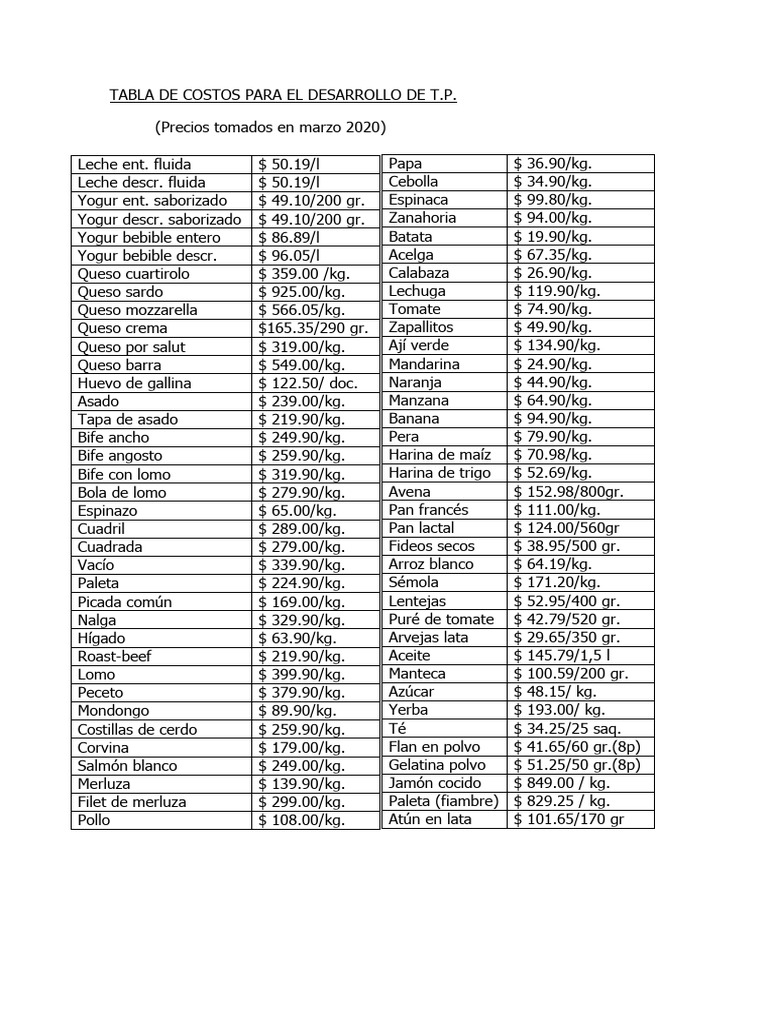 TABLA DE COSTOS PARA EL DESARROLLO DE T.P.

(Precios tomados en marzo 2020)

| | |
|---|---|
| Leche ent. fluida | \$ 50.19/l |
| Leche descr. fluida | \$ 50.19/l |
| Yogur ent. saborizado | \$ 49.10/200 gr. |
| Yogur descr. saborizado | \$ 49.10/200 gr. |
| Yogur bebible entero | \$ 86.89/l |
| Yogur bebible descr. | \$ 96.05/l |
| Queso cuartirolo | \$ 359.00 /kg. |
| Queso sardo | \$ 925.00/kg. |
| Queso mozzarella | \$ 566.05/kg. |
| Queso crema | \$165.35/290 gr. |
| Queso por salut | \$ 319.00/kg. |
| Queso barra | \$ 549.00/kg. |
| Huevo de gallina | \$ 122.50/ doc. |
| Asado | \$ 239.00/kg. |
| Tapa de asado | \$ 219.90/kg. |
| Bife ancho | \$ 249.90/kg. |
| Bife angosto | \$ 259.90/kg. |
| Bife con lomo | \$ 319.90/kg. |
| Bola de lomo | \$ 279.90/kg. |
| Espinazo | \$ 65.00/kg. |
| Cuadril | \$ 289.00/kg. |
| Cuadrada | \$ 279.00/kg. |
| Vacío | \$ 339.90/kg. |
| Paleta | \$ 224.90/kg. |
| Picada común | \$ 169.00/kg. |
| Nalga | \$ 329.90/kg. |
| Hígado | \$ 63.90/kg. |
| Roast-beef | \$ 219.90/kg. |
| Lomo | \$ 399.90/kg. |
| Peceto | \$ 379.90/kg. |
| Mondongo | \$ 89.90/kg. |
| Costillas de cerdo | \$ 259.90/kg. |
| Corvina | \$ 179.00/kg. |
| Salmón blanco | \$ 249.00/kg. |
| Merluza | \$ 139.90/kg. |
| Filet de merluza | \$ 299.00/kg. |
| Pollo | \$ 108.00/kg. |

| | |
|---|---|
| Papa | \$ 36.90/kg. |
| Cebolla | \$ 34.90/kg. |
| Espinaca | \$ 99.80/kg. |
| Zanahoria | \$ 94.00/kg. |
| Batata | \$ 19.90/kg. |
| Acelga | \$ 67.35/kg. |
| Calabaza | \$ 26.90/kg. |
| Lechuga | \$ 119.90/kg. |
| Tomate | \$ 74.90/kg. |
| Zapallitos | \$ 49.90/kg. |
| Ají verde | \$ 134.90/kg. |
| Mandarina | \$ 24.90/kg. |
| Naranja | \$ 44.90/kg. |
| Manzana | \$ 64.90/kg. |
| Banana | \$ 94.90/kg. |
| Pera | \$ 79.90/kg. |
| Harina de maíz | \$ 70.98/kg. |
| Harina de trigo | \$ 52.69/kg. |
| Avena | \$ 152.98/800gr. |
| Pan francés | \$ 111.00/kg. |
| Pan lactal | \$ 124.00/560gr |
| Fideos secos | \$ 38.95/500 gr. |
| Arroz blanco | \$ 64.19/kg. |
| Sémola | \$ 171.20/kg. |
| Lentejas | \$ 52.95/400 gr. |
| Puré de tomate | \$ 42.79/520 gr. |
| Arvejas lata | \$ 29.65/350 gr. |
| Aceite | \$ 145.79/1,5 l |
| Manteca | \$ 100.59/200 gr. |
| Azúcar | \$ 48.15/ kg. |
| Yerba | \$ 193.00/ kg. |
| Té | \$ 34.25/25 saq. |
| Flan en polvo | \$ 41.65/60 gr.(8p) |
| Gelatina polvo | \$ 51.25/50 gr.(8p) |
| Jamón cocido | \$ 849.00 / kg. |
| Paleta (fiambre) | \$ 829.25 / kg. |
| Atún en lata | \$ 101.65/170 gr |